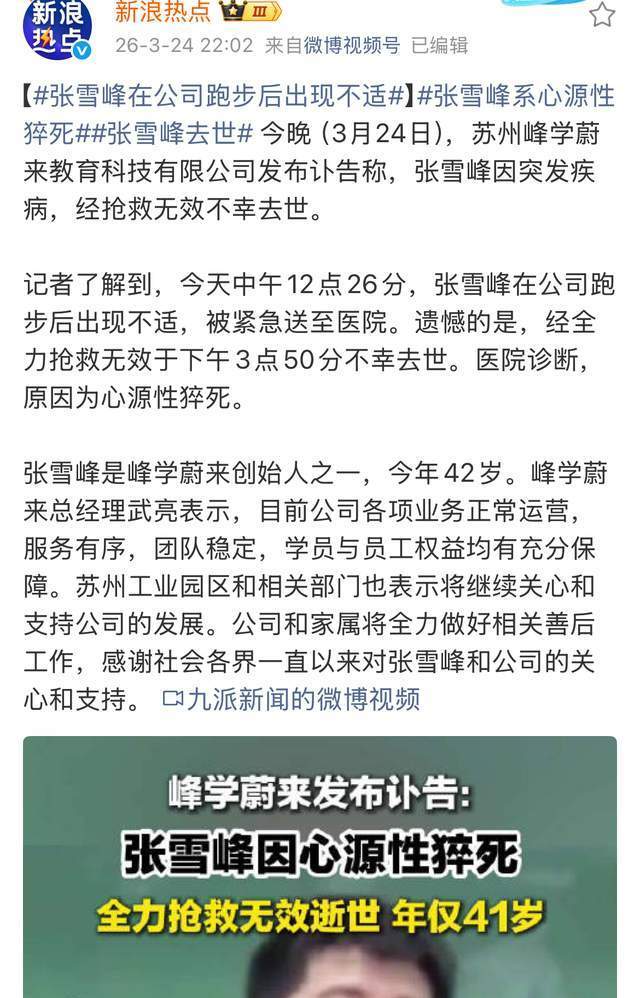 新浪热点

新浪热点 III

26-3-24 22:02 来自微博视频号 已编辑

【#张雪峰在公司跑步后出现不适#】#张雪峰系心源性猝死##张雪峰去世# 今晚（3月24日），苏州峰学蔚来教育科技有限公司发布讣告称，张雪峰因突发疾病，经抢救无效不幸去世。

记者了解到，今天中午12点26分，张雪峰在公司跑步后出现不适，被紧急送至医院。遗憾的是，经全力抢救无效于下午3点50分不幸去世。医院诊断，原因为心源性猝死。

张雪峰是峰学蔚来创始人之一，今年42岁。峰学蔚来总经理武亮表示，目前公司各项业务正常运营，服务有序，团队稳定，学员与员工权益均有充分保障。苏州工业园区和相关部门也表示将继续关心和支持公司的发展。公司和家属将全力做好相关善后工作，感谢社会各界一直以来对张雪峰和公司的关心和支持。 九派新闻的微博视频

峰学蔚来发布讣告：

张雪峰因心源性猝死

全力抢救无效逝世 年仅41岁